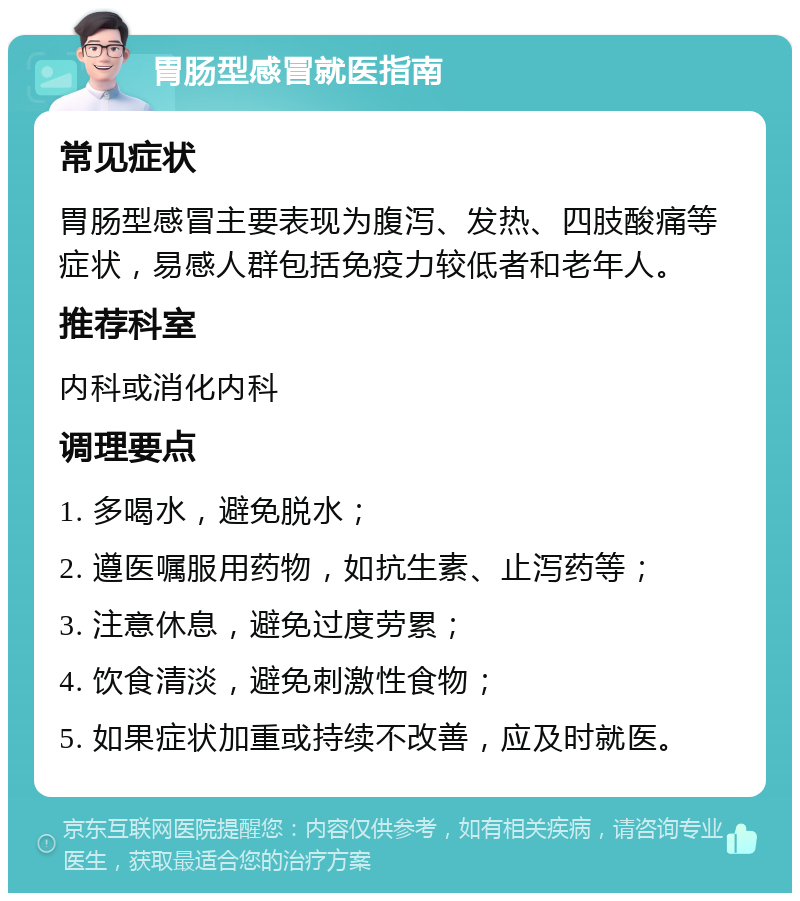 胃肠型感冒就医指南

常见症状

胃肠型感冒主要表现为腹泻、发热、四肢酸痛等症状，易感人群包括免疫力较低者和老年人。

推荐科室

内科或消化内科

调理要点

1. 多喝水，避免脱水；

2. 遵医嘱服用药物，如抗生素、止泻药等；

3. 注意休息，避免过度劳累；

4. 饮食清淡，避免刺激性食物；

5. 如果症状加重或持续不改善，应及时就医。

京东互联网医院提醒您：内容仅供参考，如有相关疾病，请咨询专业医生，获取最适合您的治疗方案